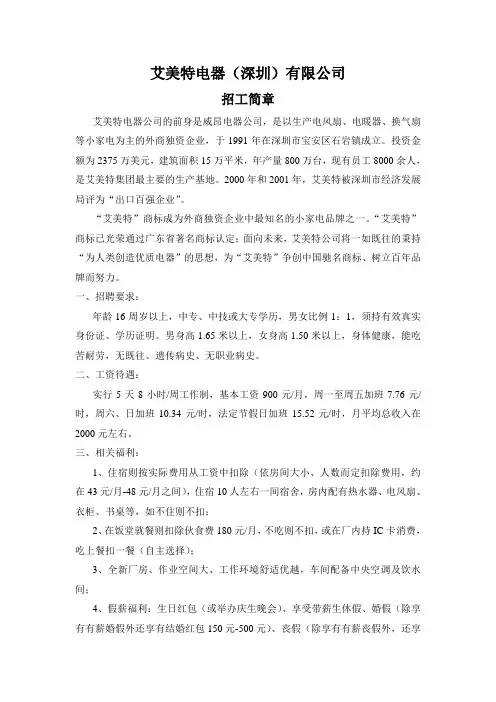 艾美特电器（深圳）有限公司

招工简章

艾美特电器公司的前身是威昂电器公司，是以生产电风扇、电暖器、换气扇等小家电为主的外商独资企业，于 1991 年在深圳市宝安区石岩镇成立。投资金额为 2375 万美元，建筑面积 15 万平米，年产量 800 万台，现有员工 8000 余人，是艾美特集团最主要的生产基地。2000 年和 2001 年，艾美特被深圳市经济发展局评为“出口百强企业”。

“艾美特”商标成为外商独资企业中最知名的小家电品牌之一。“艾美特”商标已光荣通过广东省著名商标认定；面向未来，艾美特公司将一如既往的秉持“为人类创造优质电器”的思想，为“艾美特”争创中国驰名商标、树立百年品牌而努力。

一、招聘要求：

年龄 16 周岁以上，中专、中技或大专学历，男女比例 1：1，须持有效真实身份证、学历证明。男身高 1.65 米以上，女身高 1.50 米以上，身体健康，能吃苦耐劳，无既往、遗传病史、无职业病史。

二、工资待遇：

实行 5 天 8 小时/周工作制，基本工资 900 元/月，周一至周五加班 7.76 元/时，周六、日加班 10.34 元/时，法定节假日加班 15.52 元/时，月平均总收入在 2000 元左右。

三、相关福利：

1、住宿则按实际费用从工资中扣除（依房间大小、人数而定扣除费用，约在 43 元/月-48 元/月之间），住宿 10 人左右一间宿舍，房内配有热水器、电风扇、衣柜、书桌等，如不住则不扣；

2、在饭堂就餐则扣除伙食费 180 元/月，不吃则不扣，或在厂内持 IC 卡消费，吃上餐扣一餐（自主选择）；

3、全新厂房、作业空间大、工作环境舒适优越，车间配备中央空调及饮水间；

4、假薪福利：生日红包（或举办庆生晚会）、享受带薪生休假、婚假（除享有有薪婚假外还享有结婚红包 150 元-500 元）、丧假（除享有有薪丧假外，还享